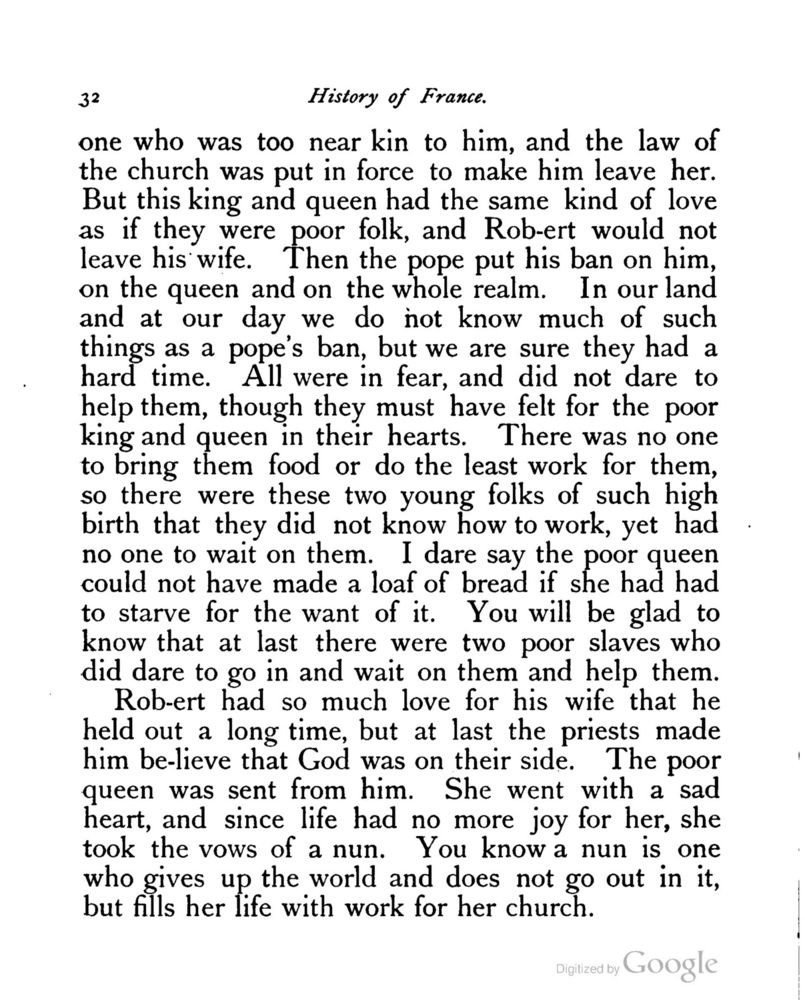 32 History of France.

one who was too near kin to him, and the law of the church was put in force to make him leave her. But this king and queen had the same kind of love as if they were poor folk, and Rob-ert would not leave his wife. Then the pope put his ban on him, on the queen and on the whole realm. In our land and at our day we do not know much of such things as a pope's ban, but we are sure they had a hard time. All were in fear, and did not dare to help them, though they must have felt for the poor king and queen in their hearts. There was no one to bring them food or do the least work for them, so there were these two young folks of such high birth that they did not know how to work, yet had no one to wait on them. I dare say the poor queen could not have made a loaf of bread if she had had to starve for the want of it. You will be glad to know that at last there were two poor slaves who did dare to go in and wait on them and help them.

Rob-ert had so much love for his wife that he held out a long time, but at last the priests made him be-lieve that God was on their side. The poor queen was sent from him. She went with a sad heart, and since life had no more joy for her, she took the vows of a nun. You know a nun is one who gives up the world and does not go out in it, but fills her life with work for her church.

Digitized by Google